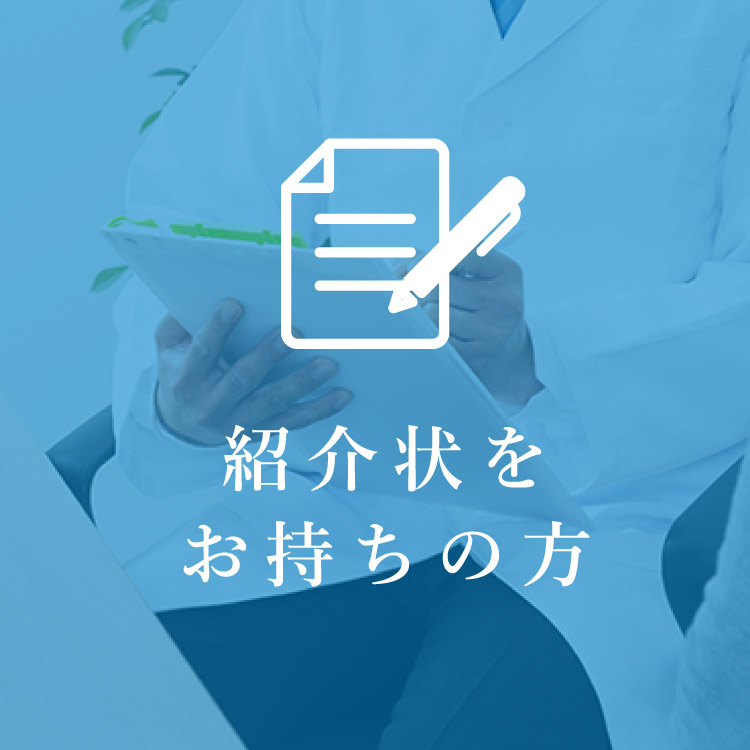 紹介状を
お持ちの方